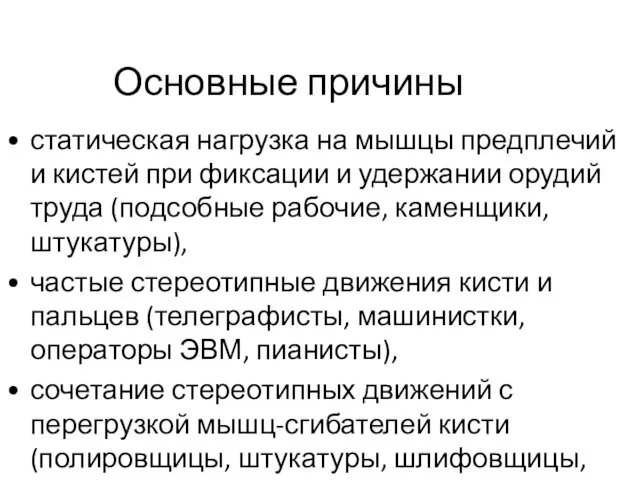 Основные причины

• статическая нагрузка на мышцы предплечий и кистей при фиксации и удержании орудий труда (подсобные рабочие, каменщики, штукатуры),

• частые стереотипные движения кисти и пальцев (телеграфисты, машинистки, операторы ЭВМ, пианисты),

• сочетание стереотипных движений с перегрузкой мышц-сгибателей кисти (полировщицы, штукатуры, шлифовщицы,